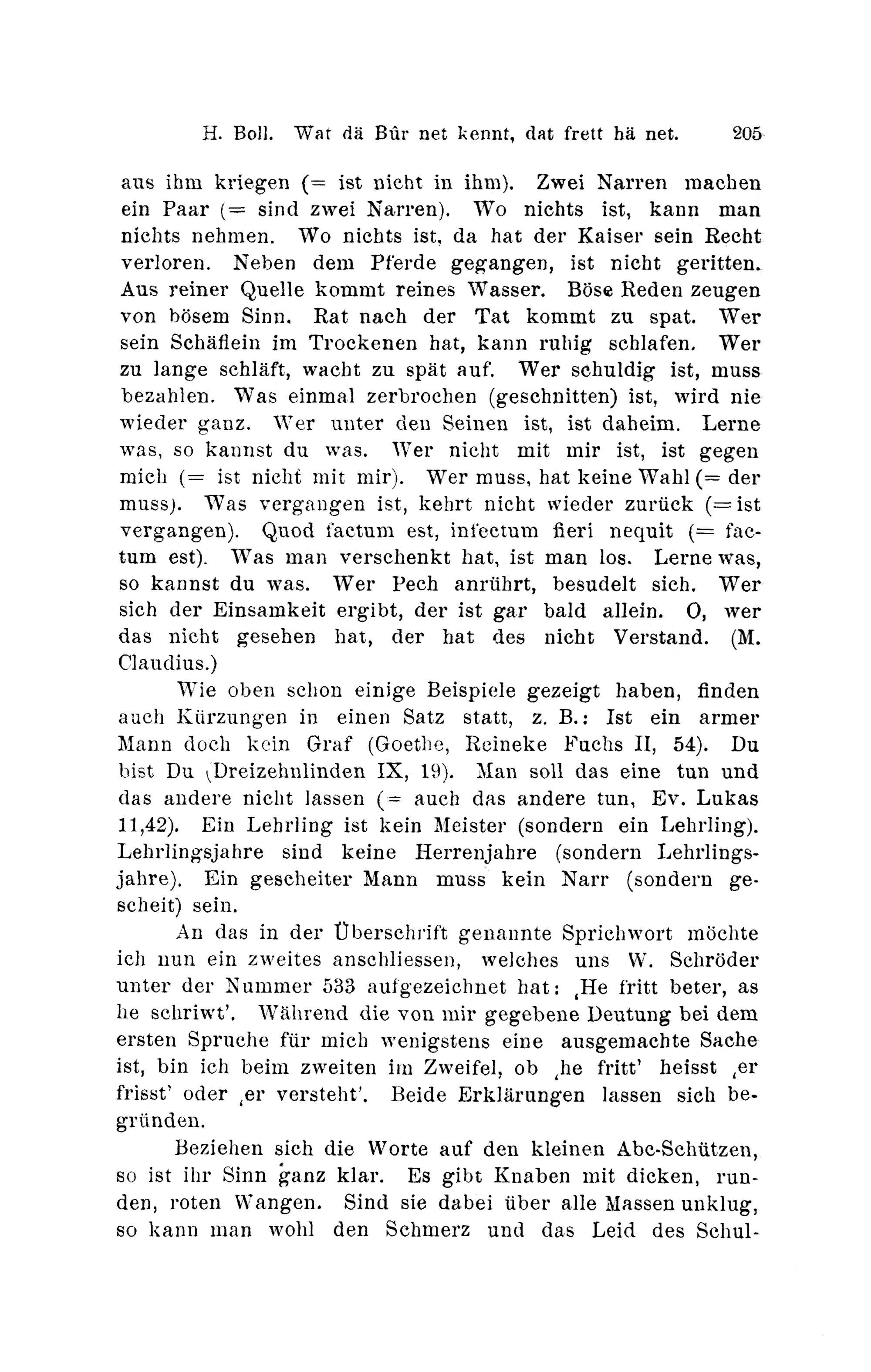 H. Boll. Wat dä Bûr net kennt, dat frett hä net. 205

aus ihm kriegen (= ist nicht in ihm). Zwei Narren machen ein Paar (= sind zwei Narren). Wo nichts ist, kann man nichts nehmen. Wo nichts ist, da hat der Kaiser sein Recht verloren. Neben dem Pferde gegangen, ist nicht geritten. Aus reiner Quelle kommt reines Wasser. Böse Reden zeugen von bösem Sinn. Rat nach der Tat kommt zu spat. Wer sein Schäflein im Trockenen hat, kann ruhig schlafen. Wer zu lange schläft, wacht zu spät auf. Wer schuldig ist, muss bezahlen. Was einmal zerbrochen (geschnitten) ist, wird nie wieder ganz. Wer unter den Seinen ist, ist daheim. Lerne was, so kannst du was. Wer nicht mit mir ist, ist gegen mich (= ist nicht mit mir). Wer muss, hat keine Wahl (= der muss). Was vergangen ist, kehrt nicht wieder zurück (= ist vergangen). Quod factum est, infectum fieri nequit (= factum est). Was man verschenkt hat, ist man los. Lerne was, so kannst du was. Wer Pech anrührt, besudelt sich. Wer sich der Einsamkeit ergibt, der ist gar bald allein. O, wer das nicht gesehen hat, der hat des nicht Verstand. (M. Claudius.)

Wie oben schon einige Beispiele gezeigt haben, finden auch Kürzungen in einen Satz statt, z. B.: Ist ein armer Mann doch kein Graf (Goethe, Reineke Fuchs II, 54). Du bist Du (Dreizehnlinden IX, 19). Man soll das eine tun und das andere nicht lassen (= auch das andere tun, Ev. Lukas 11,42). Ein Lehrling ist kein Meister (sondern ein Lehrling). Lehrlingsjahre sind keine Herrenjahre (sondern Lehrlingsjahre). Ein gescheiter Mann muss kein Narr (sondern gescheit) sein.

An das in der Überschrift genannte Sprichwort möchte ich nun ein zweites anschliessen, welches uns W. Schröder unter der Nummer 533 aufgezeichnet hat: ‚He fritt beter, as he schriwt'. Während die von mir gegebene Deutung bei dem ersten Spruche für mich wenigstens eine ausgemachte Sache ist, bin ich beim zweiten im Zweifel, ob ‚he fritt' heisst ‚er frisst' oder ‚er versteht'. Beide Erklärungen lassen sich begründen.

Beziehen sich die Worte auf den kleinen Abc-Schützen, so ist ihr Sinn ganz klar. Es gibt Knaben mit dicken, runden, roten Wangen. Sind sie dabei über alle Massen unklug, so kann man wohl den Schmerz und das Leid des Schul-